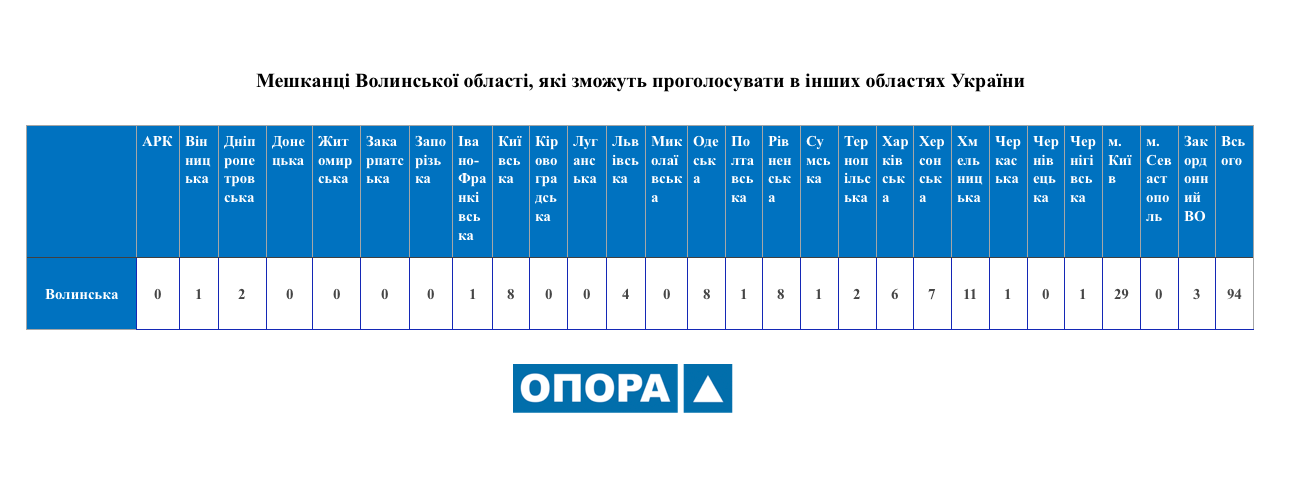 Мешканці Волинської області, які зможуть проголосувати в інших областях України

| | АРК | Вінницька | Дніпропетровська | Донецька | Житомирська | Закарпатська | Запорізька | Івано-Франківська | Київська | Кіровоградська | Луганська | Львівська | Миколаївська | Одеська | Полтавська | Рівненська | Сумська | Тернопільська | Харківська | Херсонська | Хмельницька | Черкаська | Чернівецька | Чернігівська | м. Київ | м. Севастополь | Закордонний ВО | Всього |
|---|---|---|---|---|---|---|---|---|---|---|---|---|---|---|---|---|---|---|---|---|---|---|---|---|---|---|---|---|
| Волинська | 0 | 1 | 2 | 0 | 0 | 0 | 0 | 1 | 8 | 0 | 0 | 4 | 0 | 8 | 1 | 8 | 1 | 2 | 6 | 7 | 11 | 1 | 0 | 1 | 29 | 0 | 3 | 94 |

ОПОРА